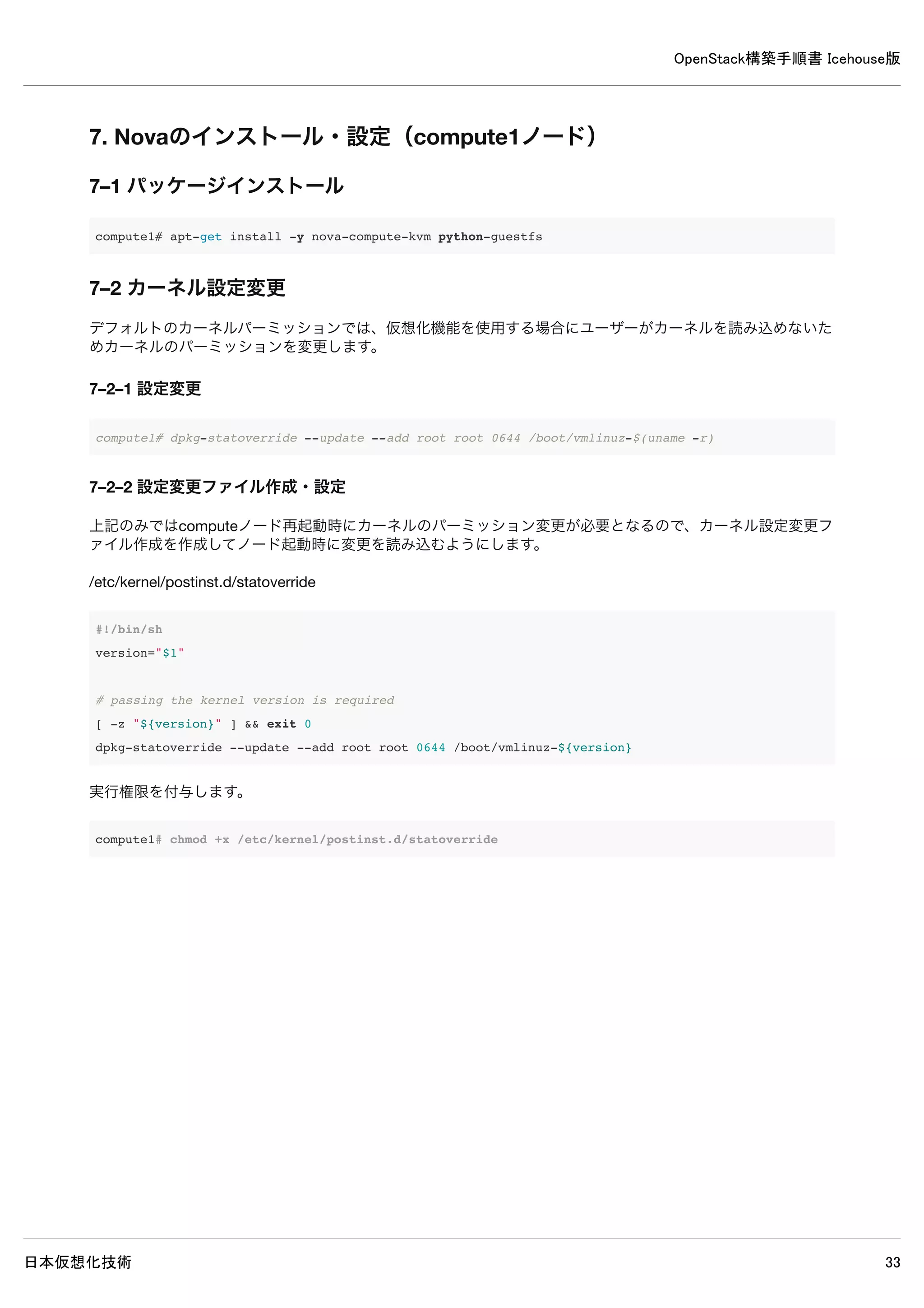 OpenStack構築手順書 Icehouse版

7. Novaのインストール・設定（compute1ノード）

7–1 パッケージインストール

compute1# apt-get install -y nova-compute-kvm python-guestfs

7–2 カーネル設定変更

デフォルトのカーネルパーミッションでは、仮想化機能を使用する場合にユーザーがカーネルを読み込めないためカーネルのパーミッションを変更します。

7–2–1 設定変更

compute1# dpkg-statoverride --update --add root root 0644 /boot/vmlinuz-$(uname -r)

7–2–2 設定変更ファイル作成・設定

上記のみではcomputeノード再起動時にカーネルのパーミッション変更が必要となるので、カーネル設定変更ファイル作成を作成してノード起動時に変更を読み込むようにします。

/etc/kernel/postinst.d/statoverride

#!/bin/sh
version="$1"

# passing the kernel version is required
[ -z "${version}" ] && exit 0
dpkg-statoverride --update --add root root 0644 /boot/vmlinuz-${version}

実行権限を付与します。

compute1# chmod +x /etc/kernel/postinst.d/statoverride

日本仮想化技術

33